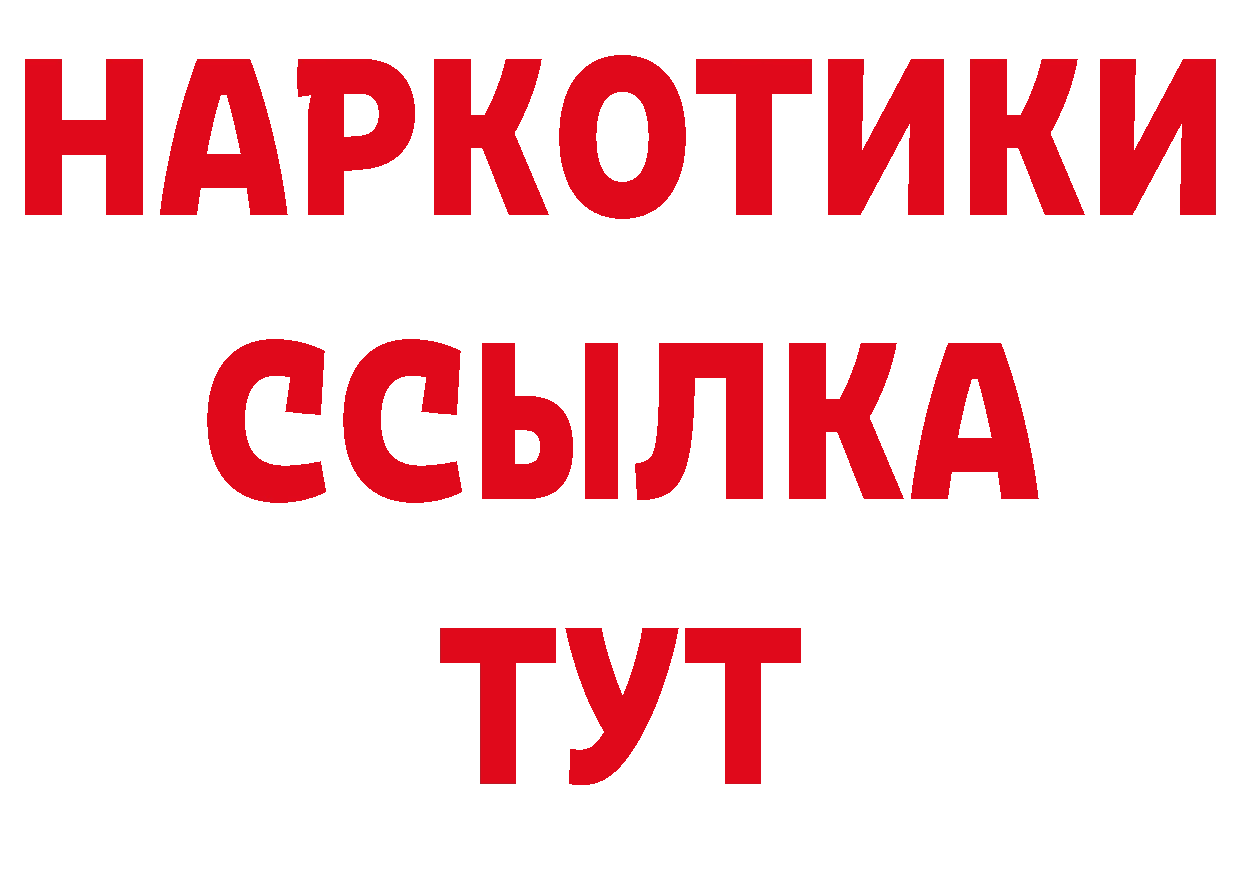 НАРКОТИКИ
ССЫЛКА
ТУТ